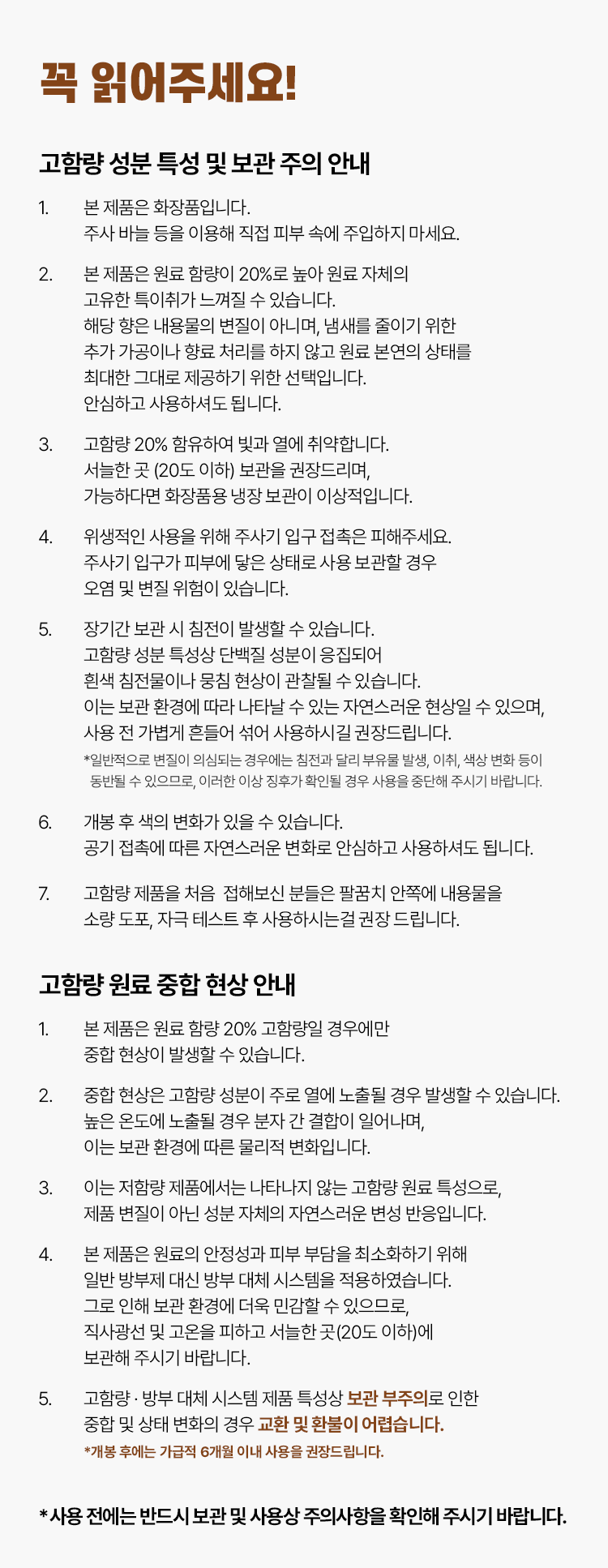 꼭 읽어주세요!

고함량 성분 특성 및 보관 주의 안내

1. 본 제품은 화장품입니다.
주사 바늘 등을 이용해 직접 피부 속에 주입하지 마세요.

2. 본 제품은 원료 함량이 20%로 높아 원료 자체의
고유한 특이취가 느껴질 수 있습니다.
해당 향은 내용물의 변질이 아니며, 냄새를 줄이기 위한
추가 가공이나 향료 처리를 하지 않고 원료 본연의 상태를
최대한 그대로 제공하기 위한 선택입니다.
안심하고 사용하셔도 됩니다.

3. 고함량 20% 함유하여 빛과 열에 취약합니다.
서늘한 곳 (20도 이하) 보관을 권장드리며,
가능하다면 화장품용 냉장 보관이 이상적입니다.

4. 위생적인 사용을 위해 주사기 입구 접촉은 피해주세요.
주사기 입구가 피부에 닿은 상태로 사용 보관할 경우
오염 및 변질 위험이 있습니다.

5. 장기간 보관 시 침전이 발생할 수 있습니다.
고함량 성분 특성상 단백질 성분이 응집되어
흰색 침전물이나 뭉침 현상이 관찰될 수 있습니다.
이는 보관 환경에 따라 나타날 수 있는 자연스러운 현상일 수 있으며,
사용 전 가볍게 흔들어 섞어 사용하시길 권장드립니다.
*일반적으로 변질이 의심되는 경우에는 침전과 달리 부유물 발생, 이취, 색상 변화 등이
동반될 수 있으므로, 이러한 이상 징후가 확인될 경우 사용을 중단해 주시기 바랍니다.

6. 개봉 후 색의 변화가 있을 수 있습니다.
공기 접촉에 따른 자연스러운 변화로 안심하고 사용하셔도 됩니다.

7. 고함량 제품을 처음 접해보신 분들은 팔꿈치 안쪽에 내용물을
소량 도포, 자극 테스트 후 사용하시는걸 권장 드립니다.

고함량 원료 중합 현상 안내

1. 본 제품은 원료 함량 20% 고함량일 경우에만
중합 현상이 발생할 수 있습니다.

2. 중합 현상은 고함량 성분이 주로 열에 노출될 경우 발생할 수 있습니다.
높은 온도에 노출될 경우 분자 간 결합이 일어나며,
이는 보관 환경에 따른 물리적 변화입니다.

3. 이는 저함량 제품에서는 나타나지 않는 고함량 원료 특성으로,
제품 변질이 아닌 성분 자체의 자연스러운 변성 반응입니다.

4. 본 제품은 원료의 안정성과 피부 부담을 최소화하기 위해
일반 방부제 대신 방부 대체 시스템을 적용하였습니다.
그로 인해 보관 환경에 더욱 민감할 수 있으므로,
직사광선 및 고온을 피하고 서늘한 곳(20도 이하)에
보관해 주시기 바랍니다.

5. 고함량 · 방부 대체 시스템 제품 특성상 보관 부주의로 인한
중합 및 상태 변화의 경우 교환 및 환불이 어렵습니다.
*개봉 후에는 가급적 6개월 이내 사용을 권장드립니다.

* 사용 전에는 반드시 보관 및 사용상 주의사항을 확인해 주시기 바랍니다.